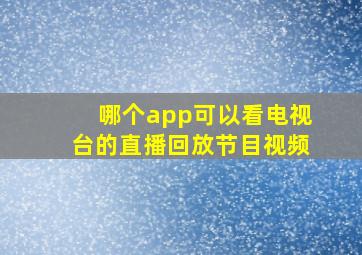 哪个app可以看电视台的直播回放节目视频